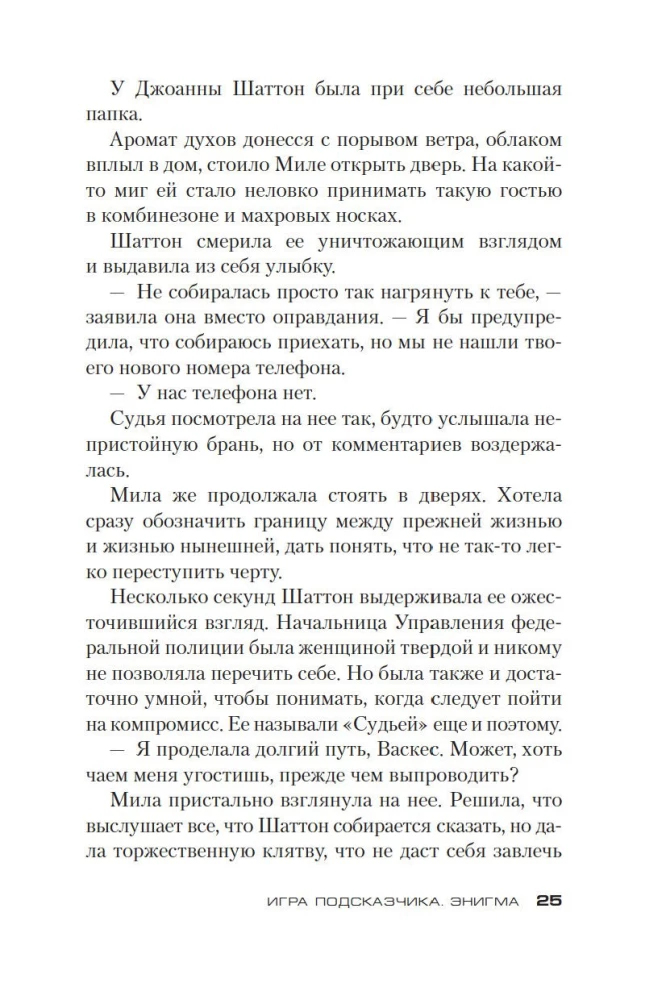 У Джоанны Шаттон была при себе небольшая папка.

Аромат духов донесся с порывом ветра, облаком вплыл в дом, стоило Миле открыть дверь. На какой-то миг ей стало неловко принимать такую гостью в комбинезоне и махровых носках.

Шаттон смерила ее уничтожающим взглядом и выдавила из себя улыбку.

— Не собиралась просто так нагрянуть к тебе, — заявила она вместо оправдания. — Я бы предупредила, что собираюсь приехать, но мы не нашли твоего нового номера телефона.

— У нас телефона нет.

Судья посмотрела на нее так, будто услышала непристойную брань, но от комментариев воздержалась.

Мила же продолжала стоять в дверях. Хотела сразу обозначить границу между прежней жизнью и жизнью нынешней, дать понять, что не так-то легко переступить черту.

Несколько секунд Шаттон выдерживала ее ожесточившийся взгляд. Начальница Управления федеральной полиции была женщиной твердой и никому не позволяла перечить себе. Но была также и достаточно умной, чтобы понимать, когда следует пойти на компромисс. Ее называли «Судьей» еще и поэтому.

— Я проделала долгий путь, Васкес. Может, хоть чаем меня угостишь, прежде чем выпроводить?

Мила пристально взглянула на нее. Решила, что выслушает все, что Шаттон собирается сказать, но дала торжественную клятву, что не даст себя завлечь

ИГРА ПОДСКАЗЧИКА. ЭНИГМА 25